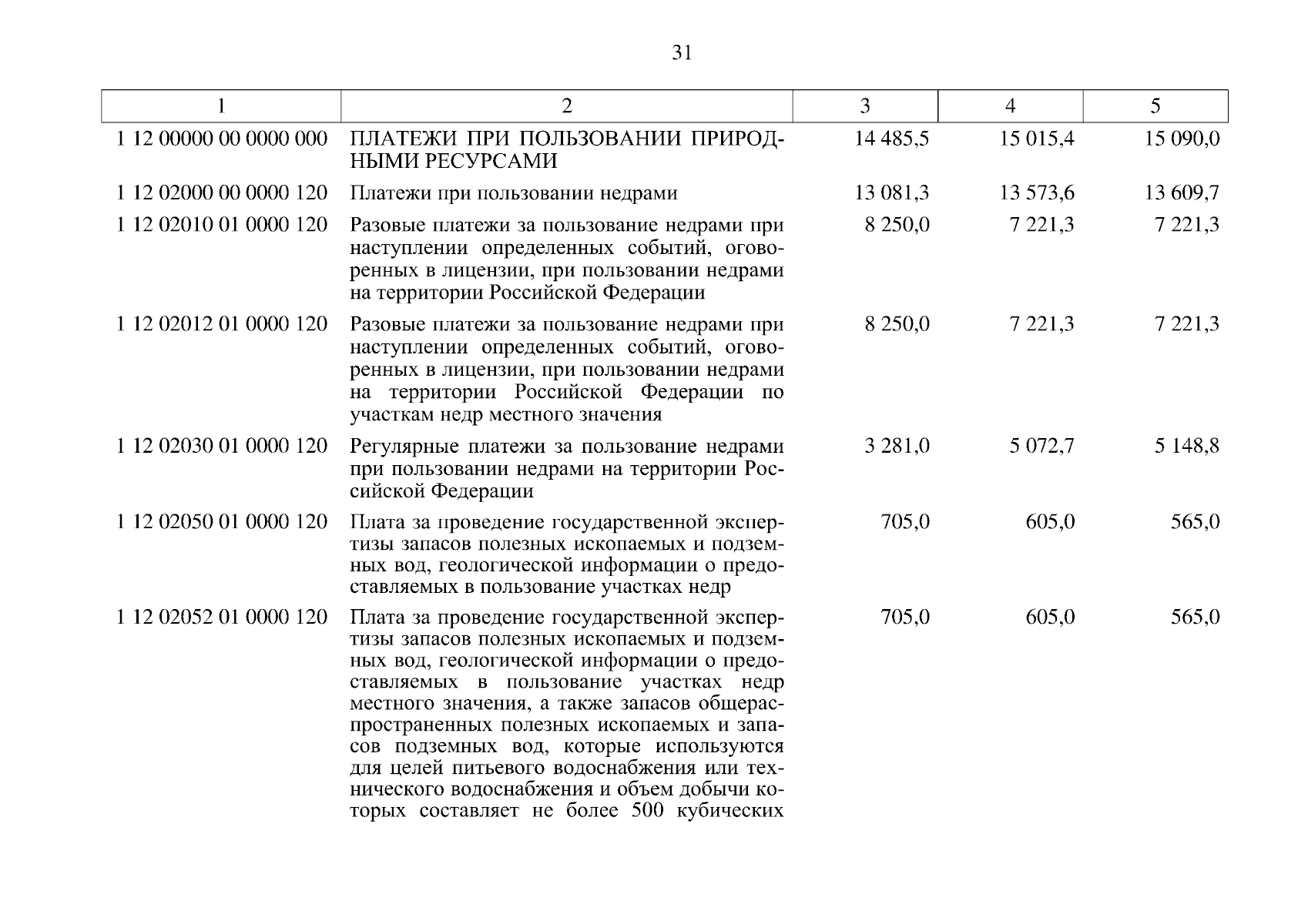 31

| 1 | 2 | 3 | 4 | 5 |
|---|---|---|---|---|
| 1 12 00000 00 0000 000 | ПЛАТЕЖИ ПРИ ПОЛЬЗОВАНИИ ПРИРОДНЫМИ РЕСУРСАМИ | 14 485,5 | 15 015,4 | 15 090,0 |
| 1 12 02000 00 0000 120 | Платежи при пользовании недрами | 13 081,3 | 13 573,6 | 13 609,7 |
| 1 12 02010 01 0000 120 | Разовые платежи за пользование недрами при наступлении определенных событий, оговоренных в лицензии, при пользовании недрами на территории Российской Федерации | 8 250,0 | 7 221,3 | 7 221,3 |
| 1 12 02012 01 0000 120 | Разовые платежи за пользование недрами при наступлении определенных событий, оговоренных в лицензии, при пользовании недрами на территории Российской Федерации по участкам недр местного значения | 8 250,0 | 7 221,3 | 7 221,3 |
| 1 12 02030 01 0000 120 | Регулярные платежи за пользование недрами при пользовании недрами на территории Российской Федерации | 3 281,0 | 5 072,7 | 5 148,8 |
| 1 12 02050 01 0000 120 | Плата за проведение государственной экспертизы запасов полезных ископаемых и подземных вод, геологической информации о предоставляемых в пользование участках недр | 705,0 | 605,0 | 565,0 |
| 1 12 02052 01 0000 120 | Плата за проведение государственной экспертизы запасов полезных ископаемых и подземных вод, геологической информации о предоставляемых в пользование участках недр местного значения, а также запасов общераспространенных полезных ископаемых и запасов подземных вод, которые используются для целей питьевого водоснабжения или технического водоснабжения и объем добычи которых составляет не более 500 кубических | 705,0 | 605,0 | 565,0 |